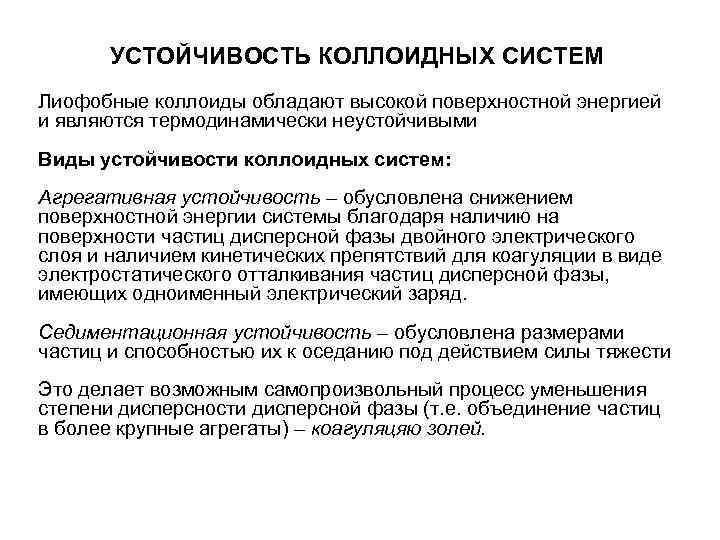 УСТОЙЧИВОСТЬ КОЛЛОИДНЫХ СИСТЕМ

Лиофобные коллоиды обладают высокой поверхностной энергией и являются термодинамически неустойчивыми

Виды устойчивости коллоидных систем:

Агрегативная устойчивость – обусловлена снижением поверхностной энергии системы благодаря наличию на поверхности частиц дисперсной фазы двойного электрического слоя и наличием кинетических препятствий для коагуляции в виде электростатического отталкивания частиц дисперсной фазы, имеющих одноименный электрический заряд.

Седиментационная устойчивость – обусловлена размерами частиц и способностью их к оседанию под действием силы тяжести

Это делает возможным самопроизвольный процесс уменьшения степени дисперсности дисперсной фазы (т.е. объединение частиц в более крупные агрегаты) – коагуляцяю золей.